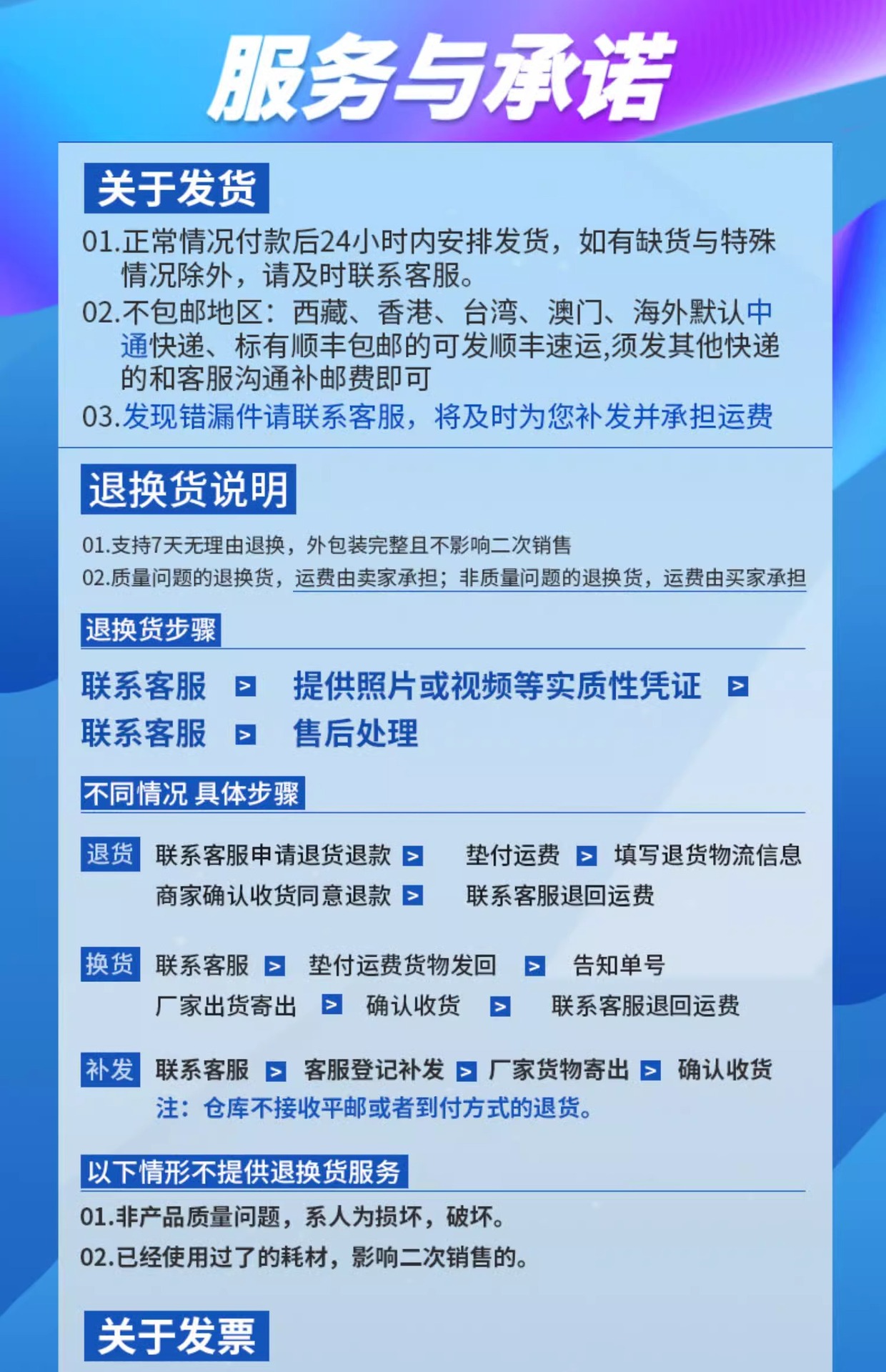 服务与承诺

关于发货

01.正常情况付款后24小时内安排发货，如有缺货与特殊情况除外，请及时联系客服。

02.不包邮地区：西藏、香港、台湾、澳门、海外默认中通快递、标有顺丰包邮的可发顺丰速运,须发其他快递的和客服沟通补邮费即可

03.发现错漏件请联系客服，将及时为您补发并承担运费

退换货说明

01.支持7天无理由退换，外包装完整且不影响二次销售

02.质量问题的退换货，运费由卖家承担；非质量问题的退换货，运费由买家承担

退换货步骤

联系客服 > 提供照片或视频等实质性凭证 > 联系客服 > 售后处理

不同情况 具体步骤

退货 联系客服申请退货退款 > 垫付运费 > 填写退货物流信息 商家确认收货同意退款 > 联系客服退回运费

换货 联系客服 > 垫付运费货物发回 > 告知单号 厂家出货寄出 > 确认收货 > 联系客服退回运费

补发 联系客服 > 客服登记补发 > 厂家货物寄出 > 确认收货

注：仓库不接收平邮或者到付方式的退货。

以下情形不提供退换货服务

01.非产品质量问题，系人为损坏，破坏。

02.已经使用过了的耗材，影响二次销售的。

关于发票